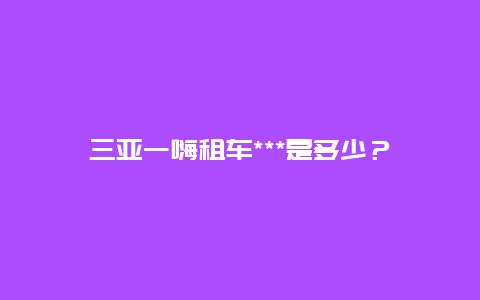 三亚一嗨租车***是多少？